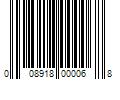 0 08918 00006 8